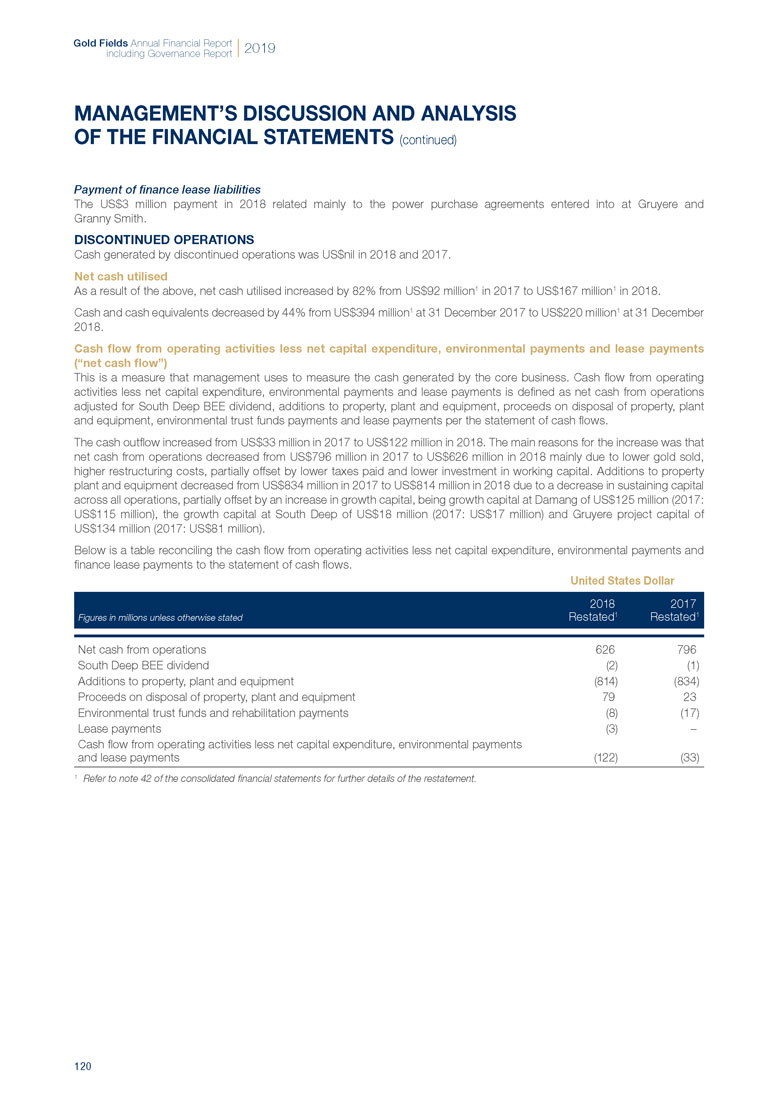 Gold Fields Annual Financial Report including Governance Report | 2019

MANAGEMENT'S DISCUSSION AND ANALYSIS OF THE FINANCIAL STATEMENTS (continued)

Payment of finance lease liabilities
The US$3 million payment in 2018 related mainly to the power purchase agreements entered into at Gruyere and Granny Smith.

DISCONTINUED OPERATIONS
Cash generated by discontinued operations was US$nil in 2018 and 2017.

Net cash utilised
As a result of the above, net cash utilised increased by 82% from US$92 million$^1$ in 2017 to US$167 million$^1$ in 2018.

Cash and cash equivalents decreased by 44% from US$394 million$^1$ at 31 December 2017 to US$220 million$^1$ at 31 December 2018.

Cash flow from operating activities less net capital expenditure, environmental payments and lease payments ("net cash flow")
This is a measure that management uses to measure the cash generated by the core business. Cash flow from operating activities less net capital expenditure, environmental payments and lease payments is defined as net cash from operations adjusted for South Deep BEE dividend, additions to property, plant and equipment, proceeds on disposal of property, plant and equipment, environmental trust funds payments and lease payments per the statement of cash flows.

The cash outflow increased from US$33 million in 2017 to US$122 million in 2018. The main reasons for the increase was that net cash from operations decreased from US$796 million in 2017 to US$626 million in 2018 mainly due to lower gold sold, higher restructuring costs, partially offset by lower taxes paid and lower investment in working capital. Additions to property plant and equipment decreased from US$834 million in 2017 to US$814 million in 2018 due to a decrease in sustaining capital across all operations, partially offset by an increase in growth capital, being growth capital at Damang of US$125 million (2017: US$115 million), the growth capital at South Deep of US$18 million (2017: US$17 million) and Gruyere project capital of US$134 million (2017: US$81 million).

Below is a table reconciling the cash flow from operating activities less net capital expenditure, environmental payments and finance lease payments to the statement of cash flows.

United States Dollar

| Figures in millions unless otherwise stated | 2018 Restated$^1$ | 2017 Restated$^1$ |
|---|---|---|
| Net cash from operations | 626 | 796 |
| South Deep BEE dividend | (2) | (1) |
| Additions to property, plant and equipment | (814) | (834) |
| Proceeds on disposal of property, plant and equipment | 79 | 23 |
| Environmental trust funds and rehabilitation payments | (8) | (17) |
| Lease payments | (3) | – |
| Cash flow from operating activities less net capital expenditure, environmental payments and lease payments | (122) | (33) |

$^1$ Refer to note 42 of the consolidated financial statements for further details of the restatement.

120